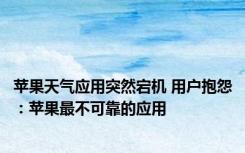 苹果天气应用突然宕机 用户抱怨：苹果最不可靠的应用